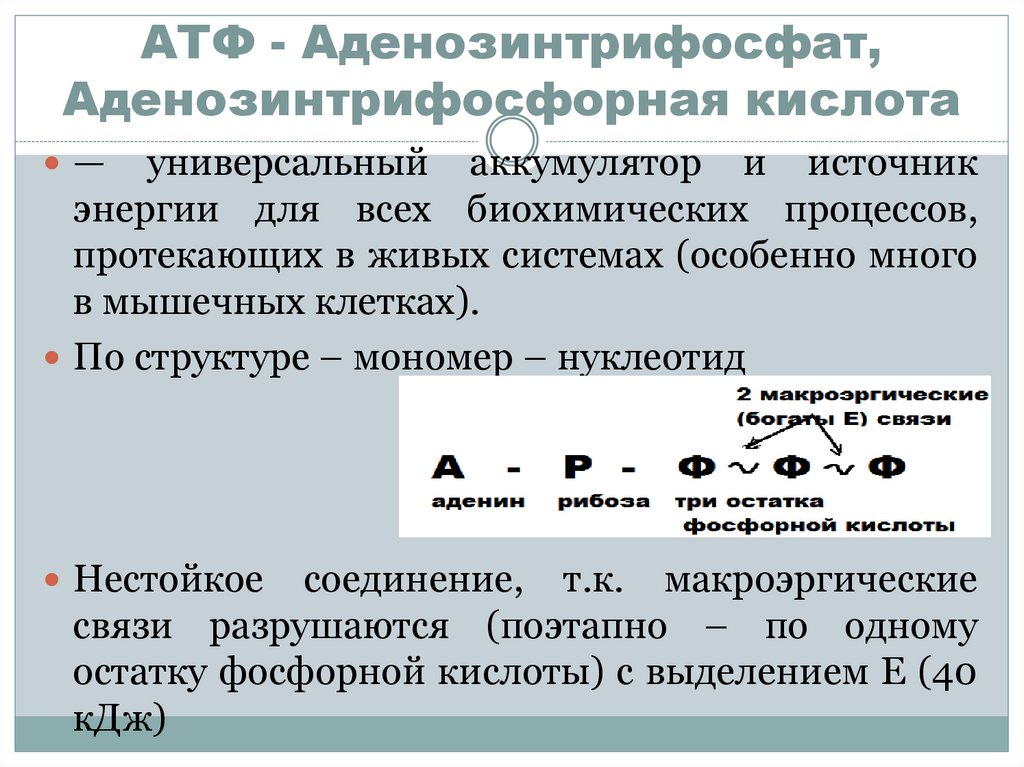 АТФ - Аденозинтрифосфат, Аденозинтрифосфорная кислота

• — универсальный аккумулятор и источник энергии для всех биохимических процессов, протекающих в живых системах (особенно много в мышечных клетках).

• По структуре – мономер – нуклеотид

2 макроэргические (богаты Е) связи

А - Р - Ф ~ Ф ~ Ф

аденин рибоза три остатка фосфорной кислоты

• Нестойкое соединение, т.к. макроэргические связи разрушаются (поэтапно – по одному остатку фосфорной кислоты) с выделением Е (40 кДж)